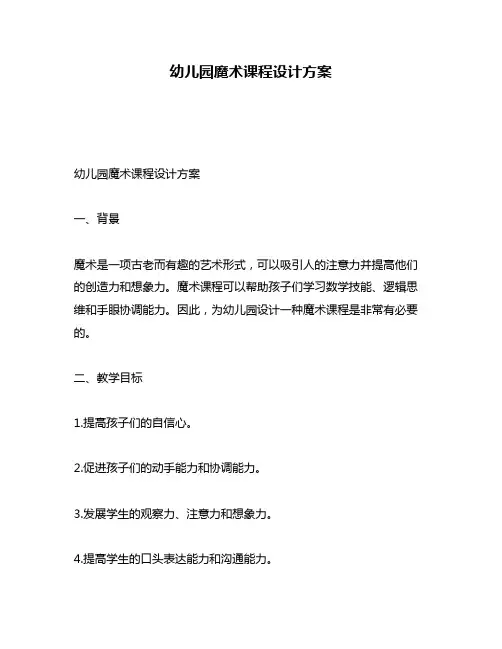 幼儿园魔术课程设计方案

幼儿园魔术课程设计方案

一、背景

魔术是一项古老而有趣的艺术形式，可以吸引人的注意力并提高他们的创造力和想象力。魔术课程可以帮助孩子们学习数学技能、逻辑思维和手眼协调能力。因此，为幼儿园设计一种魔术课程是非常有必要的。

二、教学目标

1.提高孩子们的自信心。

2.促进孩子们的动手能力和协调能力。

3.发展学生的观察力、注意力和想象力。

4.提高学生的口头表达能力和沟通能力。